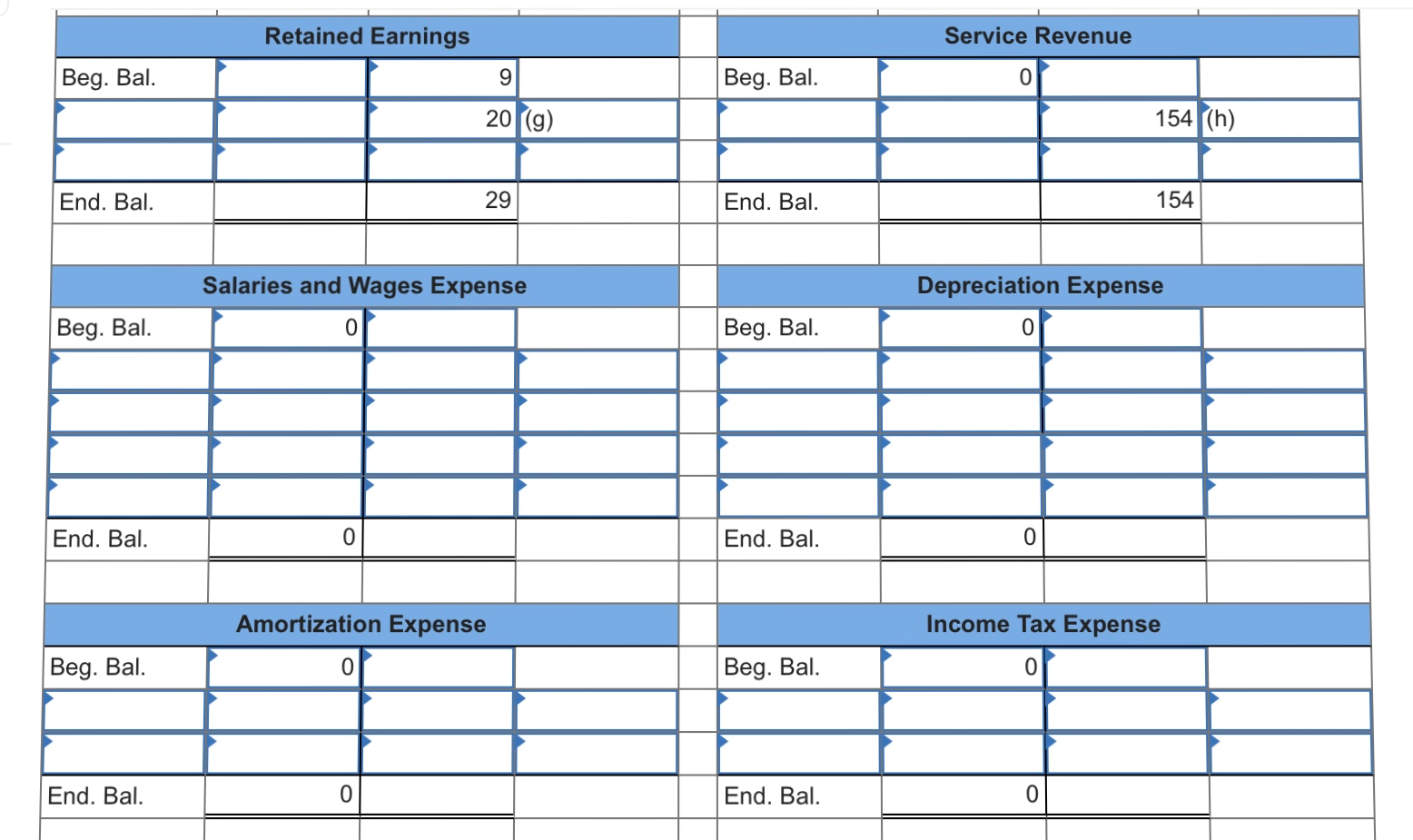 | Retained Earnings | | | |
|---|---|---|---|
| Beg. Bal. | | 9 | |
| | | 20 | (g) |
| | | | |
| End. Bal. | | 29 | |

| Service Revenue | | | |
|---|---|---|---|
| Beg. Bal. | 0 | | |
| | | 154 | (h) |
| | | | |
| End. Bal. | | 154 | |

| Salaries and Wages Expense | | | |
|---|---|---|---|
| Beg. Bal. | 0 | | |
| | | | |
| | | | |
| | | | |
| | | | |
| End. Bal. | 0 | | |

| Depreciation Expense | | | |
|---|---|---|---|
| Beg. Bal. | 0 | | |
| | | | |
| | | | |
| | | | |
| | | | |
| End. Bal. | 0 | | |

| Amortization Expense | | | |
|---|---|---|---|
| Beg. Bal. | 0 | | |
| | | | |
| | | | |
| End. Bal. | 0 | | |

| Income Tax Expense | | | |
|---|---|---|---|
| Beg. Bal. | 0 | | |
| | | | |
| | | | |
| End. Bal. | 0 | | |